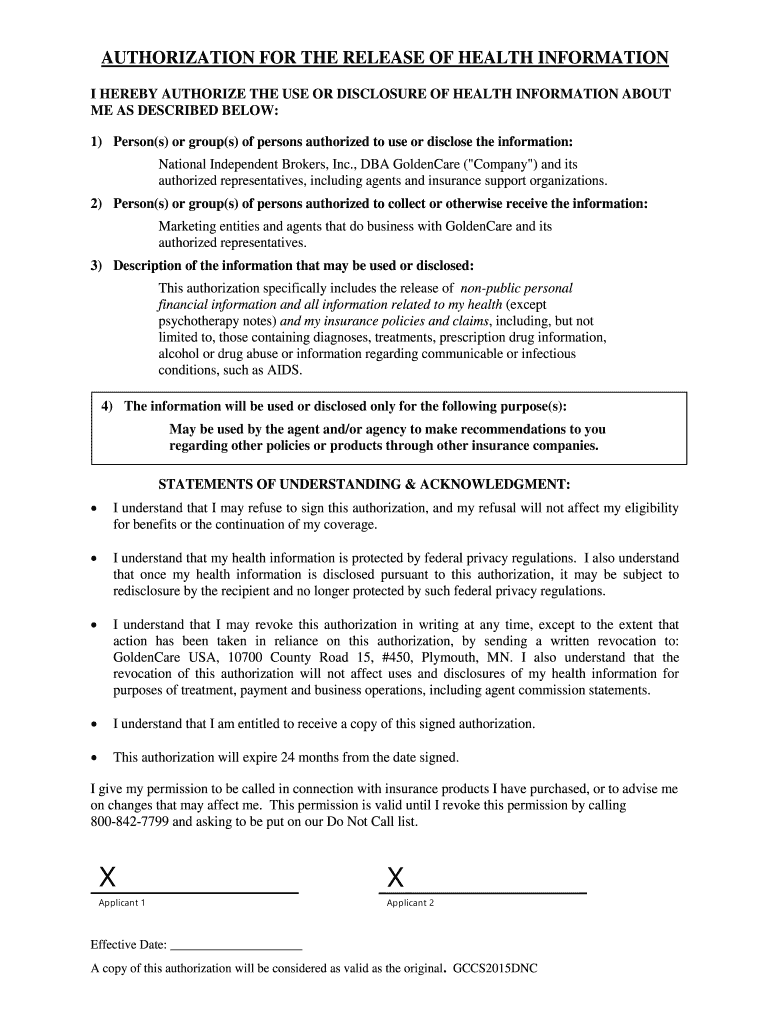 AUTHORIZATION FOR THE RELEASE OF HEALTH INFORMATION

I HEREBY AUTHORIZE THE USE OR DISCLOSURE OF HEALTH INFORMATION ABOUT ME AS DESCRIBED BELOW:

1) Person(s) or group(s) of persons authorized to use or disclose the information:

National Independent Brokers, Inc., DBA GoldenCare ("Company") and its authorized representatives, including agents and insurance support organizations.

2) Person(s) or group(s) of persons authorized to collect or otherwise receive the information:

Marketing entities and agents that do business with GoldenCare and its authorized representatives.

3) Description of the information that may be used or disclosed:

This authorization specifically includes the release of non-public personal financial information and all information related to my health (except psychotherapy notes) and my insurance policies and claims, including, but not limited to, those containing diagnoses, treatments, prescription drug information, alcohol or drug abuse or information regarding communicable or infectious conditions, such as AIDS.

4) The information will be used or disclosed only for the following purpose(s):

May be used by the agent and/or agency to make recommendations to you regarding other policies or products through other insurance companies.

STATEMENTS OF UNDERSTANDING & ACKNOWLEDGMENT:

• I understand that I may refuse to sign this authorization, and my refusal will not affect my eligibility for benefits or the continuation of my coverage.

• I understand that my health information is protected by federal privacy regulations. I also understand that once my health information is disclosed pursuant to this authorization, it may be subject to redisclosure by the recipient and no longer protected by such federal privacy regulations.

• I understand that I may revoke this authorization in writing at any time, except to the extent that action has been taken in reliance on this authorization, by sending a written revocation to: GoldenCare USA, 10700 County Road 15, #450, Plymouth, MN. I also understand that the revocation of this authorization will not affect uses and disclosures of my health information for purposes of treatment, payment and business operations, including agent commission statements.

• I understand that I am entitled to receive a copy of this signed authorization.

• This authorization will expire 24 months from the date signed.

I give my permission to be called in connection with insurance products I have purchased, or to advise me on changes that may affect me. This permission is valid until I revoke this permission by calling 800-842-7799 and asking to be put on our Do Not Call list.

X
Applicant 1

X
Applicant 2

Effective Date: ____________________

A copy of this authorization will be considered as valid as the original. GCCS2015DNC